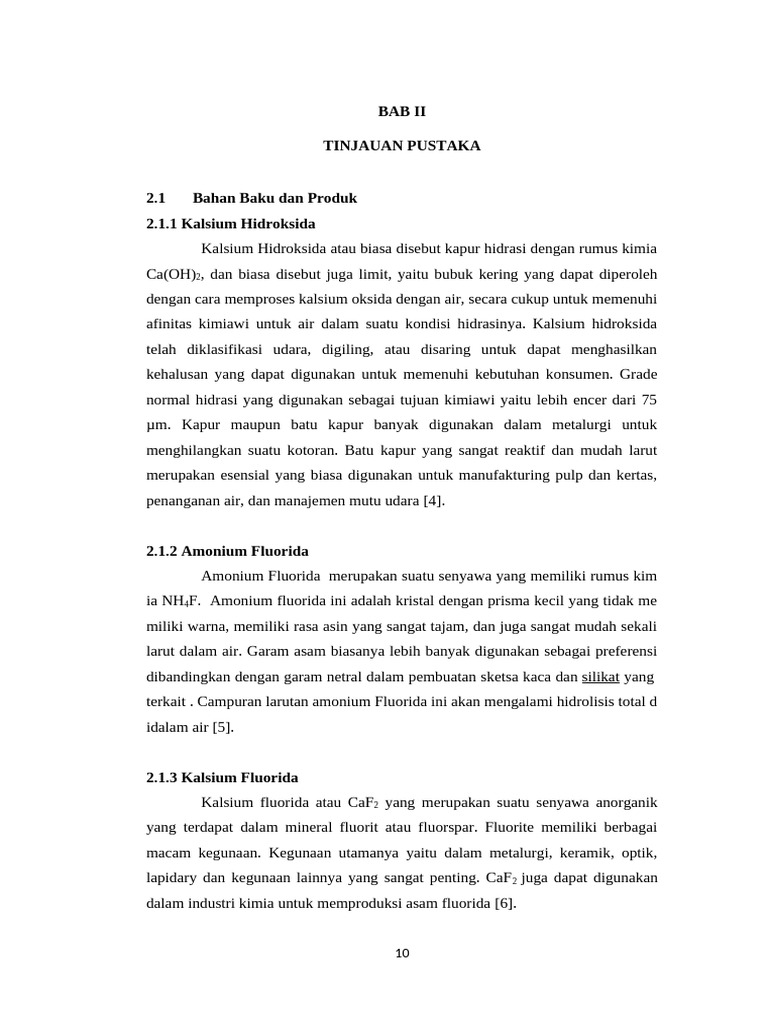 BAB II

TINJAUAN PUSTAKA

2.1 Bahan Baku dan Produk

2.1.1 Kalsium Hidroksida

Kalsium Hidroksida atau biasa disebut kapur hidrasi dengan rumus kimia $Ca(OH)_2$, dan biasa disebut juga limit, yaitu bubuk kering yang dapat diperoleh dengan cara memproses kalsium oksida dengan air, secara cukup untuk memenuhi afinitas kimiawi untuk air dalam suatu kondisi hidrasinya. Kalsium hidroksida telah diklasifikasi udara, digiling, atau disaring untuk dapat menghasilkan kehalusan yang dapat digunakan untuk memenuhi kebutuhan konsumen. Grade normal hidrasi yang digunakan sebagai tujuan kimiawi yaitu lebih encer dari 75 μm. Kapur maupun batu kapur banyak digunakan dalam metalurgi untuk menghilangkan suatu kotoran. Batu kapur yang sangat reaktif dan mudah larut merupakan esensial yang biasa digunakan untuk manufakturing pulp dan kertas, penanganan air, dan manajemen mutu udara [4].

2.1.2 Amonium Fluorida

Amonium Fluorida merupakan suatu senyawa yang memiliki rumus kim ia $NH_4F$. Amonium fluorida ini adalah kristal dengan prisma kecil yang tidak me miliki warna, memiliki rasa asin yang sangat tajam, dan juga sangat mudah sekali larut dalam air. Garam asam biasanya lebih banyak digunakan sebagai preferensi dibandingkan dengan garam netral dalam pembuatan sketsa kaca dan silikat yang terkait . Campuran larutan amonium Fluorida ini akan mengalami hidrolisis total d idalam air [5].

2.1.3 Kalsium Fluorida

Kalsium fluorida atau $CaF_2$ yang merupakan suatu senyawa anorganik yang terdapat dalam mineral fluorit atau fluorspar. Fluorite memiliki berbagai macam kegunaan. Kegunaan utamanya yaitu dalam metalurgi, keramik, optik, lapidary dan kegunaan lainnya yang sangat penting. $CaF_2$ juga dapat digunakan dalam industri kimia untuk memproduksi asam fluorida [6].

10